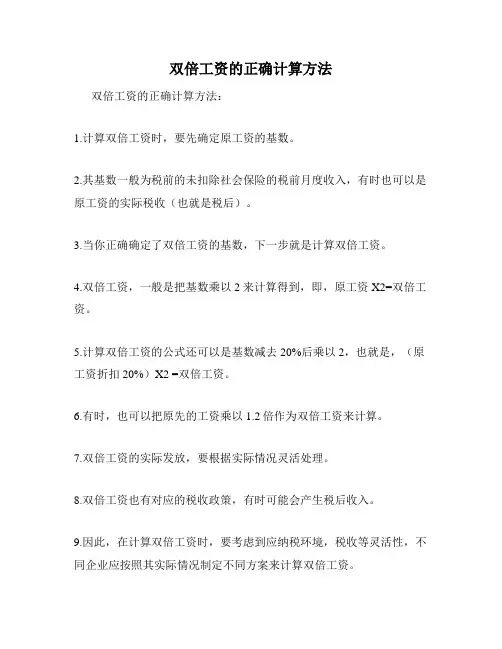 双倍工资的正确计算方法

双倍工资的正确计算方法：

1.计算双倍工资时，要先确定原工资的基数。

2.其基数一般为税前的未扣除社会保险的税前月度收入，有时也可以是原工资的实际税收（也就是税后）。

3.当你正确确定了双倍工资的基数，下一步就是计算双倍工资。

4.双倍工资，一般是把基数乘以 2 来计算得到，即，原工资 X2=双倍工资。

5.计算双倍工资的公式还可以是基数减去 20%后乘以 2，也就是，（原工资折扣 20%）X2 =双倍工资。

6.有时，也可以把原先的工资乘以 1.2 倍作为双倍工资来计算。

7.双倍工资的实际发放，要根据实际情况灵活处理。

8.双倍工资也有对应的税收政策，有时可能会产生税后收入。

9.因此，在计算双倍工资时，要考虑到应纳税环境，税收等灵活性，不同企业应按照其实际情况制定不同方案来计算双倍工资。